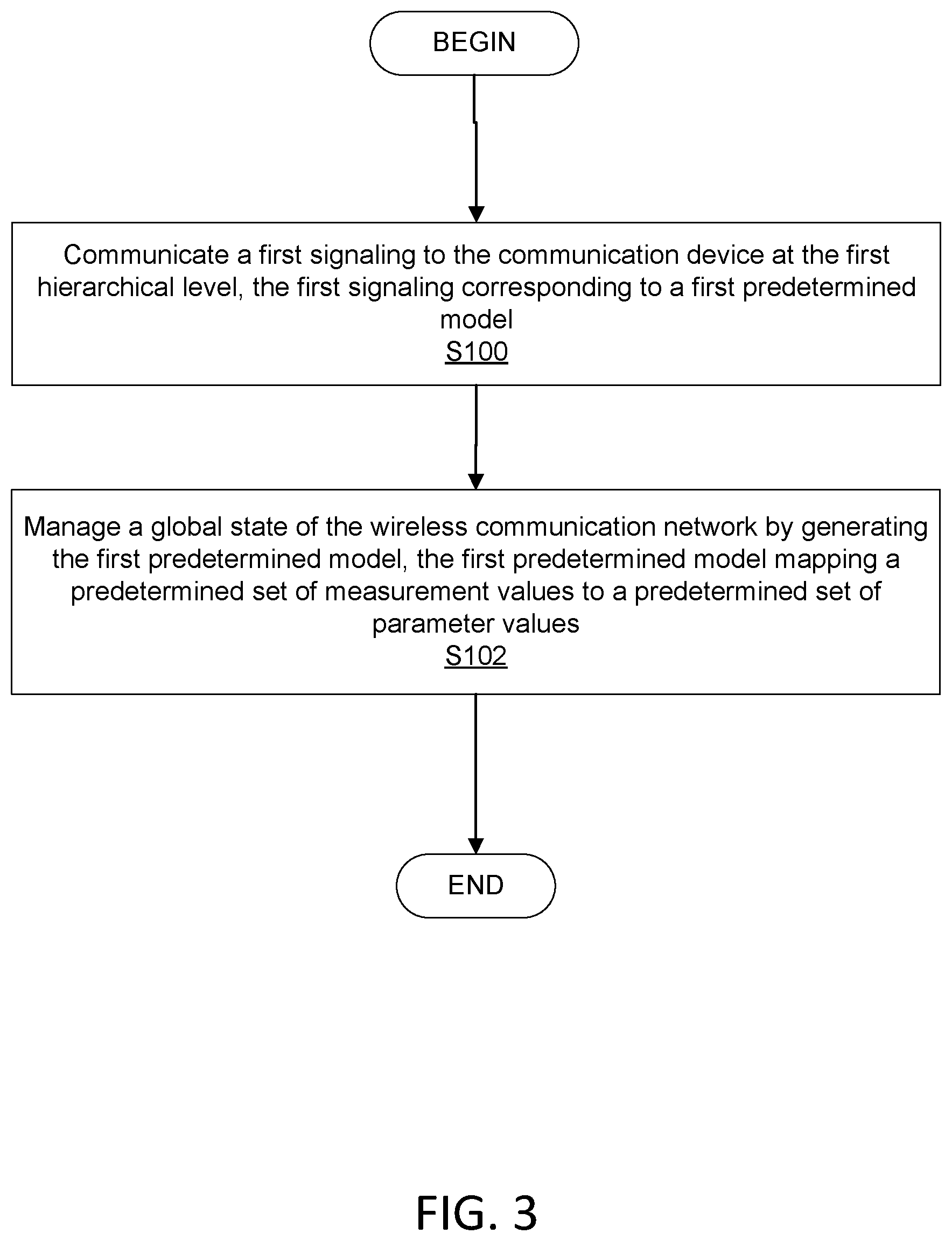 BEGIN

Communicate a first signaling to the communication device at the first hierarchical level, the first signaling corresponding to a first predetermined model
S100

Manage a global state of the wireless communication network by generating the first predetermined model, the first predetermined model mapping a predetermined set of measurement values to a predetermined set of parameter values
S102

END

FIG. 3